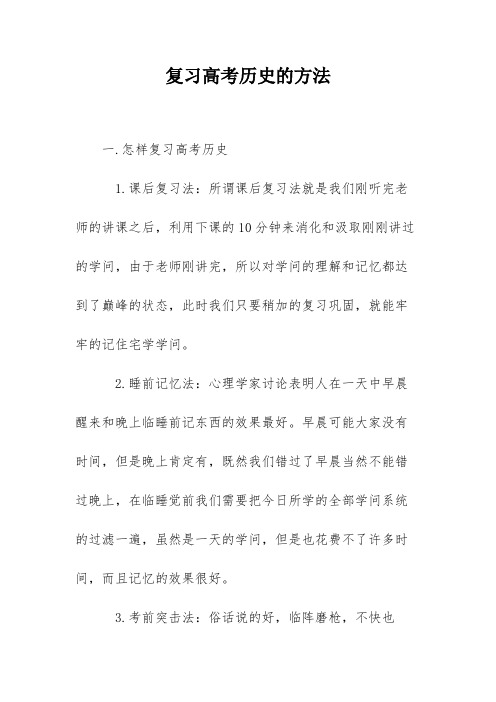 复习高考历史的方法

一.怎样复习高考历史

1.课后复习法：所谓课后复习法就是我们刚听完老师的讲课之后，利用下课的10分钟来消化和汲取刚刚讲过的学问，由于老师刚讲完，所以对学问的理解和记忆都达到了巅峰的状态，此时我们只要稍加的复习巩固，就能牢牢的记住宅学学问。

2.睡前记忆法：心理学家讨论表明人在一天中早晨醒来和晚上临睡前记东西的效果最好。早晨可能大家没有时间，但是晚上肯定有，既然我们错过了早晨当然不能错过晚上，在临睡觉前我们需要把今日所学的全部学问系统的过滤一遍，虽然是一天的学问，但是也花费不了许多时间，而且记忆的效果很好。

3.考前突击法：俗话说的好，临阵磨枪，不快也